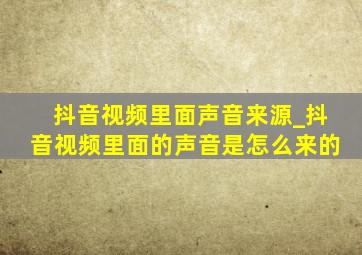 抖音视频里面声音来源_抖音视频里面的声音是怎么来的